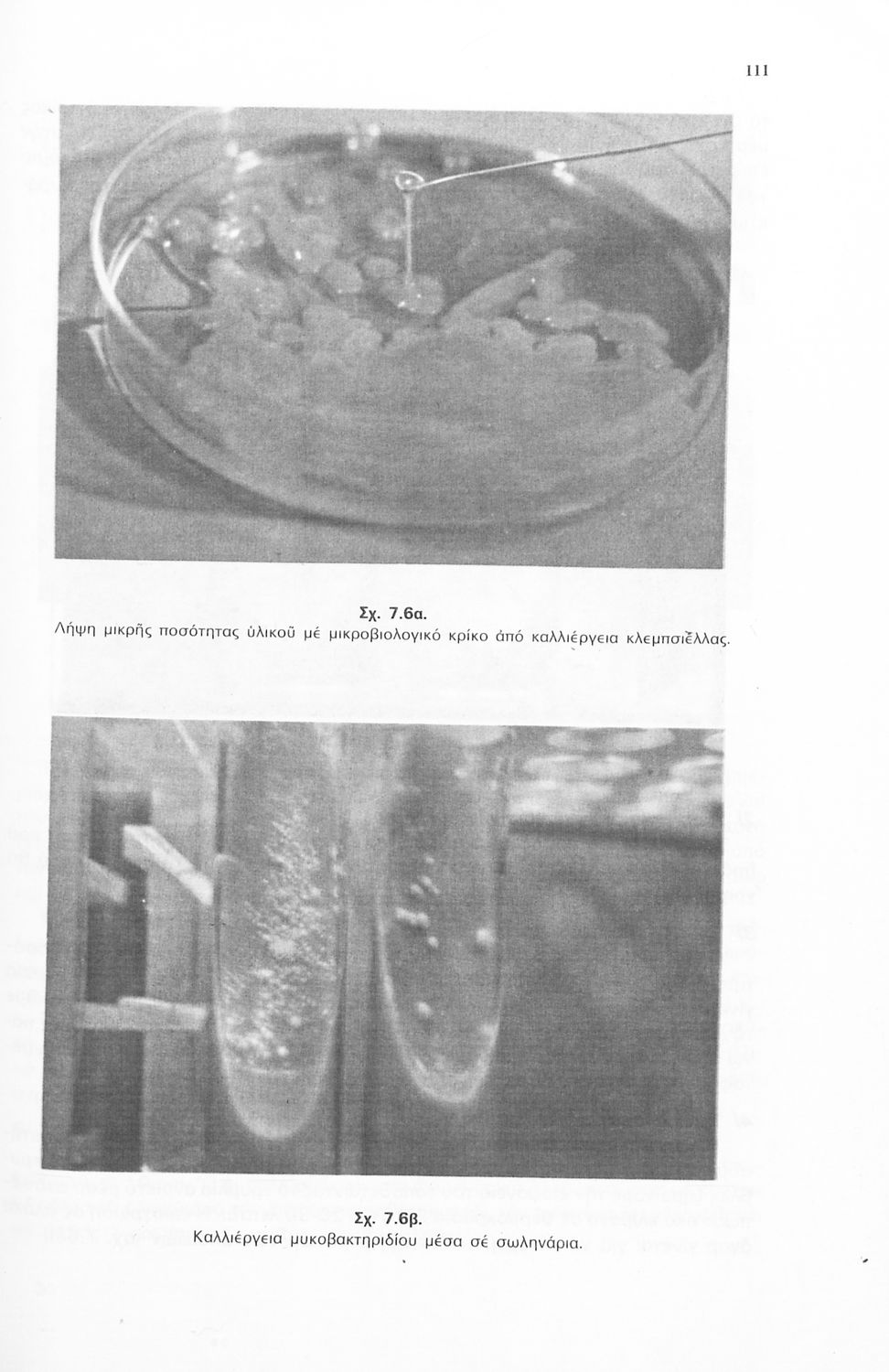 111

Σχ. 7.6α.
Λήψη μικρῆς ποσότητας ὑλικοῦ μέ μικροβιολογικό κρίκο ἀπό καλλιέργεια κλεμπσιέλλας.

Σχ. 7.6β.
Καλλιέργεια μυκοβακτηριδίου μέσα σέ σωληνάρια.